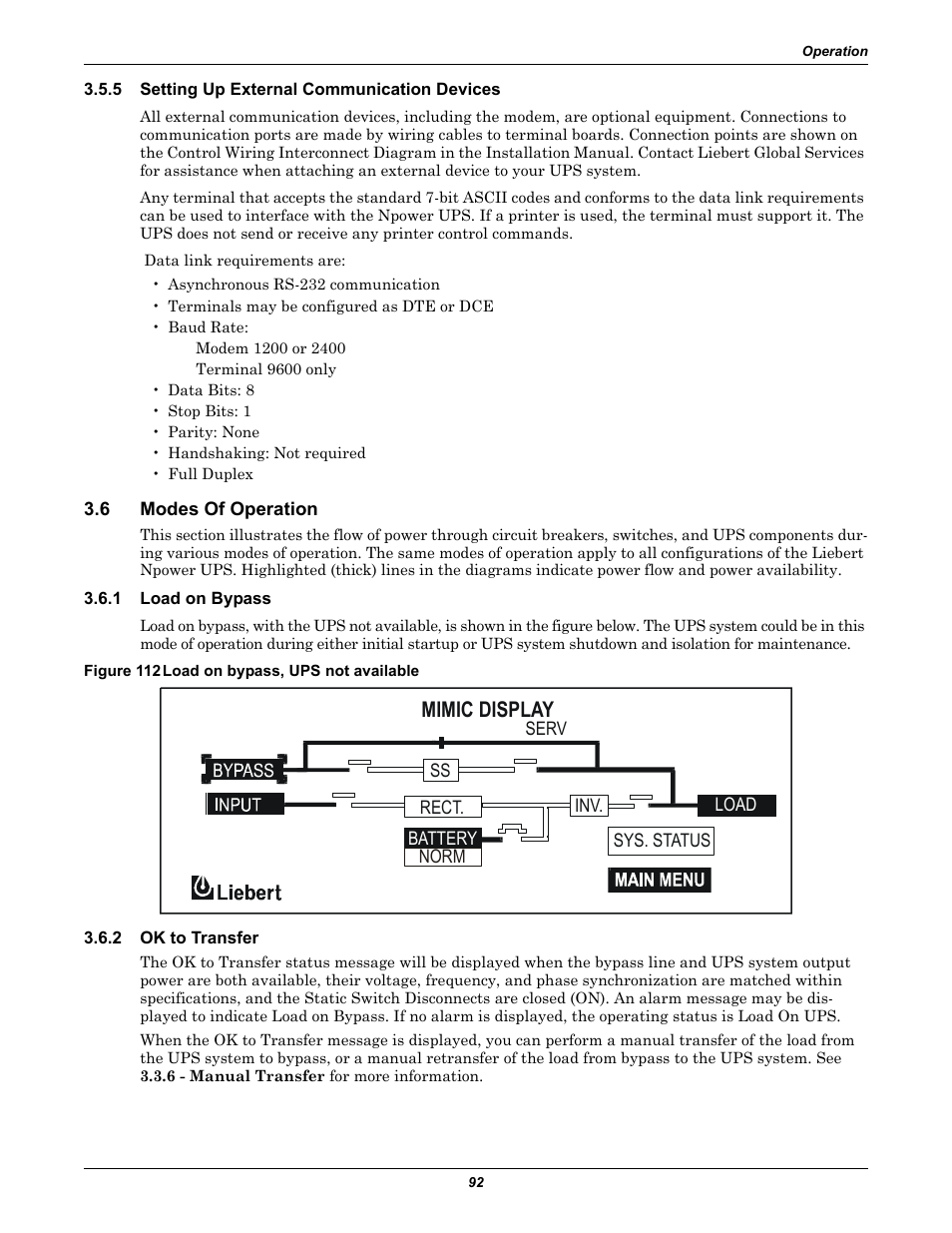 Operation

3.5.5 Setting Up External Communication Devices

All external communication devices, including the modem, are optional equipment. Connections to communication ports are made by wiring cables to terminal boards. Connection points are shown on the Control Wiring Interconnect Diagram in the Installation Manual. Contact Liebert Global Services for assistance when attaching an external device to your UPS system.

Any terminal that accepts the standard 7-bit ASCII codes and conforms to the data link requirements can be used to interface with the Npower UPS. If a printer is used, the terminal must support it. The UPS does not send or receive any printer control commands.

Data link requirements are:
• Asynchronous RS-232 communication
• Terminals may be configured as DTE or DCE
• Baud Rate:
Modem 1200 or 2400
Terminal 9600 only
• Data Bits: 8
• Stop Bits: 1
• Parity: None
• Handshaking: Not required
• Full Duplex

3.6 Modes Of Operation

This section illustrates the flow of power through circuit breakers, switches, and UPS components during various modes of operation. The same modes of operation apply to all configurations of the Liebert Npower UPS. Highlighted (thick) lines in the diagrams indicate power flow and power availability.

3.6.1 Load on Bypass

Load on bypass, with the UPS not available, is shown in the figure below. The UPS system could be in this mode of operation during either initial startup or UPS system shutdown and isolation for maintenance.

Figure 112 Load on bypass, UPS not available

MIMIC DISPLAY
SERV
BYPASS
SS
INPUT
RECT.
INV.
LOAD
BATTERY
NORM
SYS. STATUS
MAIN MENU
Liebert

3.6.2 OK to Transfer

The OK to Transfer status message will be displayed when the bypass line and UPS system output power are both available, their voltage, frequency, and phase synchronization are matched within specifications, and the Static Switch Disconnects are closed (ON). An alarm message may be displayed to indicate Load on Bypass. If no alarm is displayed, the operating status is Load On UPS.

When the OK to Transfer message is displayed, you can perform a manual transfer of the load from the UPS system to bypass, or a manual retransfer of the load from bypass to the UPS system. See 3.3.6 - Manual Transfer for more information.

92